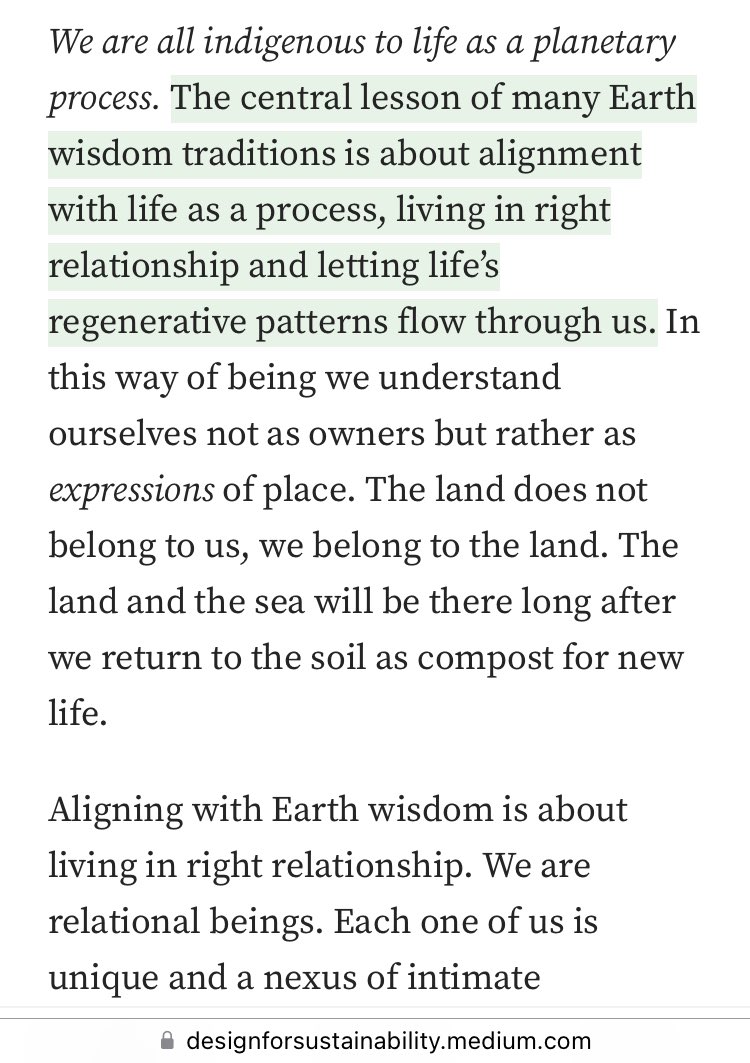 We are all indigenous to life as a planetary process. The central lesson of many Earth wisdom traditions is about alignment with life as a process, living in right relationship and letting life's regenerative patterns flow through us. In this way of being we understand ourselves not as owners but rather as expressions of place. The land does not belong to us, we belong to the land. The land and the sea will be there long after we return to the soil as compost for new life.

Aligning with Earth wisdom is about living in right relationship. We are relational beings. Each one of us is unique and a nexus of intimate

designforsustainability.medium.com